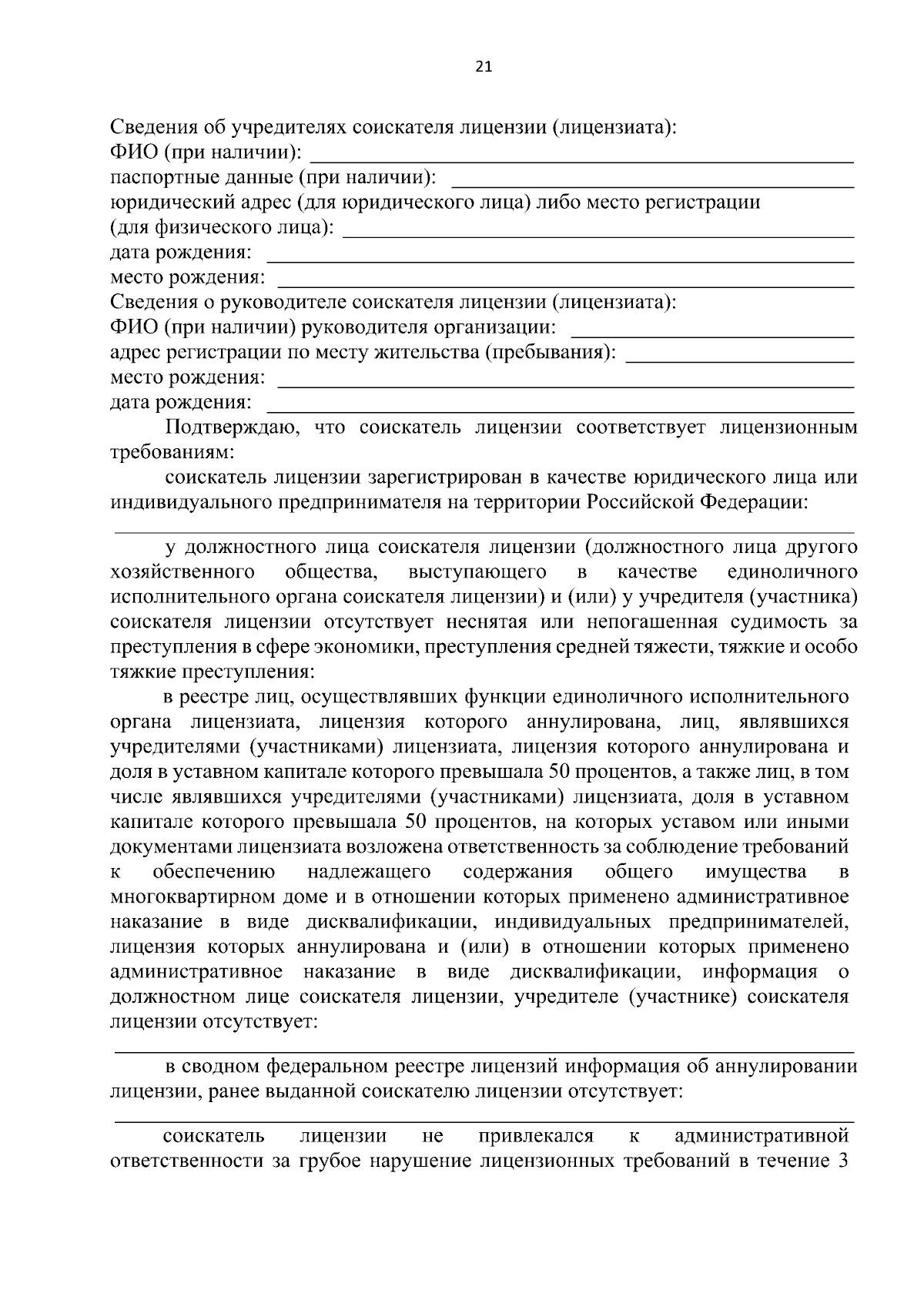 21

Сведения об учредителях соискателя лицензии (лицензиата):
ФИО (при наличии): ____
паспортные данные (при наличии): ____
юридический адрес (для юридического лица) либо место регистрации
(для физического лица): ____
дата рождения: ____
место рождения: ____
Сведения о руководителе соискателя лицензии (лицензиата):
ФИО (при наличии) руководителя организации: ____
адрес регистрации по месту жительства (пребывания): ____
место рождения: ____
дата рождения: ____

Подтверждаю, что соискатель лицензии соответствует лицензионным требованиям:

соискатель лицензии зарегистрирован в качестве юридического лица или индивидуального предпринимателя на территории Российской Федерации:

____

у должностного лица соискателя лицензии (должностного лица другого хозяйственного общества, выступающего в качестве единоличного исполнительного органа соискателя лицензии) и (или) у учредителя (участника) соискателя лицензии отсутствует неснятая или непогашенная судимость за преступления в сфере экономики, преступления средней тяжести, тяжкие и особо тяжкие преступления:

в реестре лиц, осуществлявших функции единоличного исполнительного органа лицензиата, лицензия которого аннулирована, лиц, являвшихся учредителями (участниками) лицензиата, лицензия которого аннулирована и доля в уставном капитале которого превышала 50 процентов, а также лиц, в том числе являвшихся учредителями (участниками) лицензиата, доля в уставном капитале которого превышала 50 процентов, на которых уставом или иными документами лицензиата возложена ответственность за соблюдение требований к обеспечению надлежащего содержания общего имущества в многоквартирном доме и в отношении которых применено административное наказание в виде дисквалификации, индивидуальных предпринимателей, лицензия которых аннулирована и (или) в отношении которых применено административное наказание в виде дисквалификации, информация о должностном лице соискателя лицензии, учредителе (участнике) соискателя лицензии отсутствует:

____

в сводном федеральном реестре лицензий информация об аннулировании лицензии, ранее выданной соискателю лицензии отсутствует:

____

соискатель лицензии не привлекался к административной ответственности за грубое нарушение лицензионных требований в течение 3